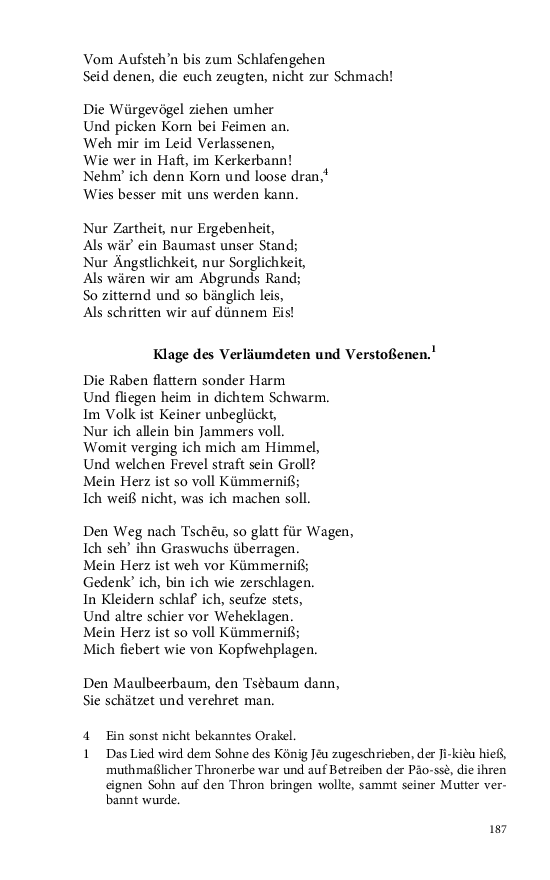 Vom Aufsteh'n bis zum Schlafengehen
Seid denen, die euch zeugten, nicht zur Schmach!

Die Würgevögel ziehen umher
Und picken Korn bei Feimen an.
Weh mir im Leid Verlassenen,
Wie wer in Haft, im Kerkerbann!
Nehm' ich denn Korn und loose dran,$^4$
Wies besser mit uns werden kann.

Nur Zartheit, nur Ergebenheit,
Als wär' ein Baumast unser Stand;
Nur Ängstlichkeit, nur Sorglichkeit,
Als wären wir am Abgrunds Rand;
So zitternd und so bänglich leis,
Als schritten wir auf dünnem Eis!

Klage des Verläumdeten und Verstoßenen.$^1$

Die Raben flattern sonder Harm
Und fliegen heim in dichtem Schwarm.
Im Volk ist Keiner unbeglückt,
Nur ich allein bin Jammers voll.
Womit verging ich mich am Himmel,
Und welchen Frevel straft sein Groll?
Mein Herz ist so voll Kümmerniß;
Ich weiß nicht, was ich machen soll.

Den Weg nach Tschēu, so glatt für Wagen,
Ich seh' ihn Graswuchs überragen.
Mein Herz ist weh vor Kümmerniß;
Gedenk' ich, bin ich wie zerschlagen.
In Kleidern schlaf' ich, seufze stets,
Und altre schier vor Weheklagen.
Mein Herz ist so voll Kümmerniß;
Mich fiebert wie von Kopfwehplagen.

Den Maulbeerbaum, den Tsèbaum dann,
Sie schätzet und verehret man.

4 Ein sonst nicht bekanntes Orakel.
1 Das Lied wird dem Sohne des König Jēu zugeschrieben, der Jî-kièu hieß, muthmaßlicher Thronerbe war und auf Betreiben der Pāo-ssè, die ihren eignen Sohn auf den Thron bringen wollte, sammt seiner Mutter verbannt wurde.

187